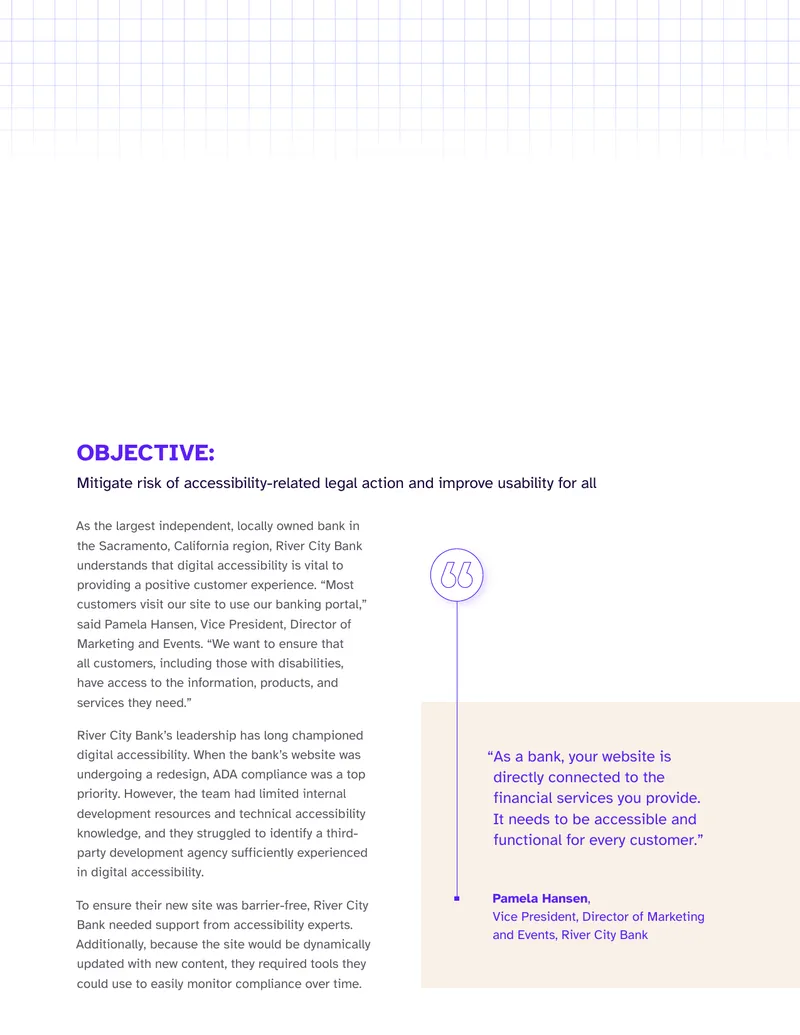 OBJECTIVE:

Mitigate risk of accessibility-related legal action and improve usability for all

As the largest independent, locally owned bank in the Sacramento, California region, River City Bank understands that digital accessibility is vital to providing a positive customer experience. "Most customers visit our site to use our banking portal," said Pamela Hansen, Vice President, Director of Marketing and Events. "We want to ensure that all customers, including those with disabilities, have access to the information, products, and services they need."

River City Bank's leadership has long championed digital accessibility. When the bank's website was undergoing a redesign, ADA compliance was a top priority. However, the team had limited internal development resources and technical accessibility knowledge, and they struggled to identify a third-party development agency sufficiently experienced in digital accessibility.

To ensure their new site was barrier-free, River City Bank needed support from accessibility experts. Additionally, because the site would be dynamically updated with new content, they required tools they could use to easily monitor compliance over time.

"As a bank, your website is directly connected to the financial services you provide. It needs to be accessible and functional for every customer."

Pamela Hansen,
Vice President, Director of Marketing and Events, River City Bank